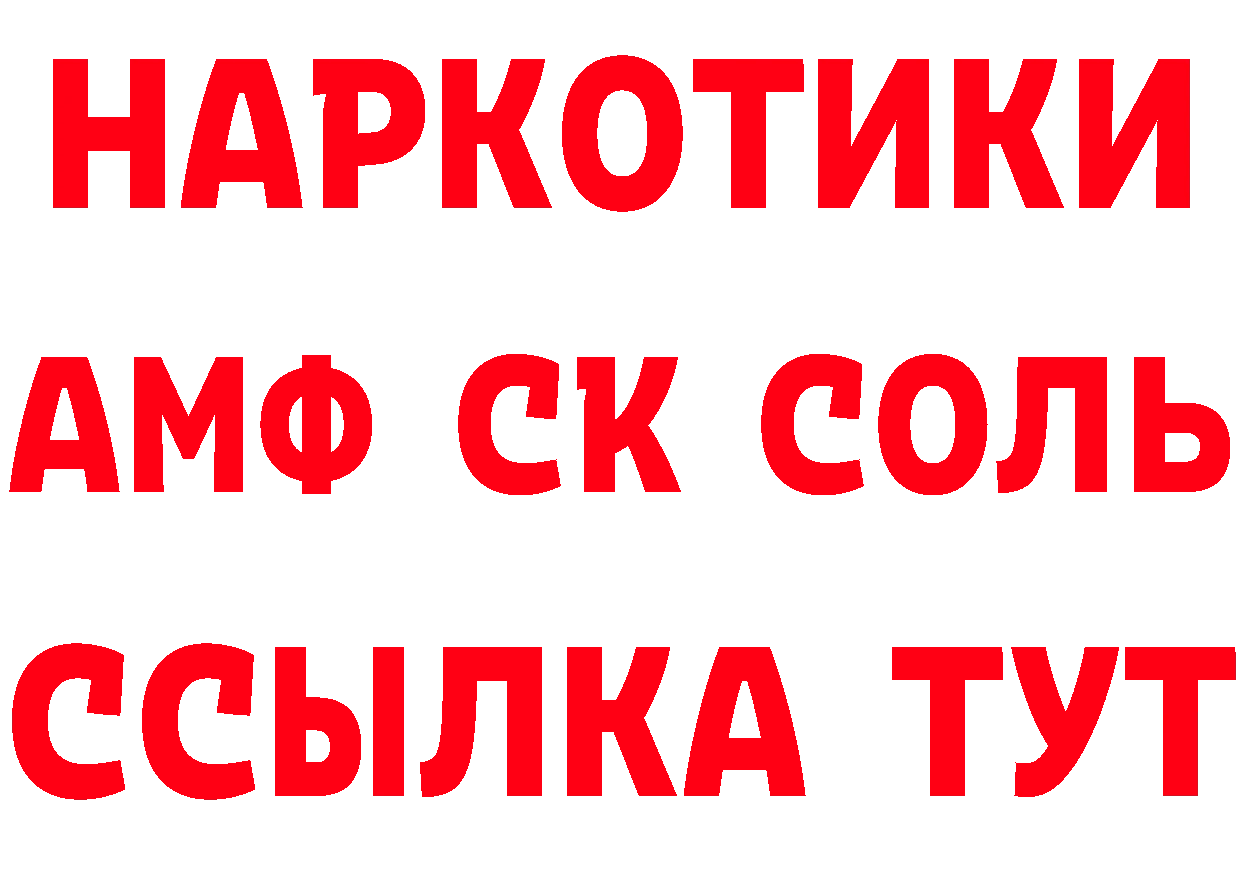 НАРКОТИКИ
АМФ СК СОЛЬ
ССЫЛКА ТУТ